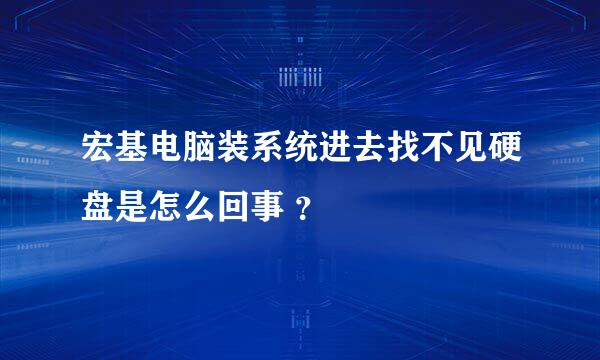 宏基电脑装系统进去找不见硬盘是怎么回事 ？